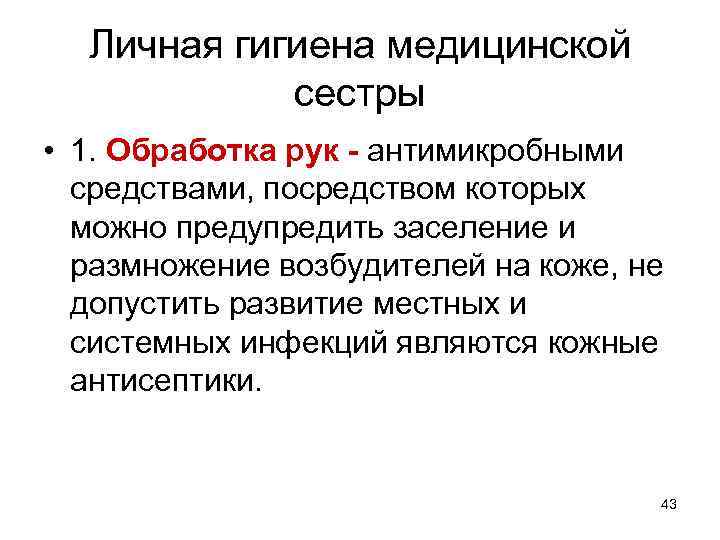 Личная гигиена медицинской сестры

• 1. Обработка рук - антимикробными средствами, посредством которых можно предупредить заселение и размножение возбудителей на коже, не допустить развитие местных и системных инфекций являются кожные антисептики.

43